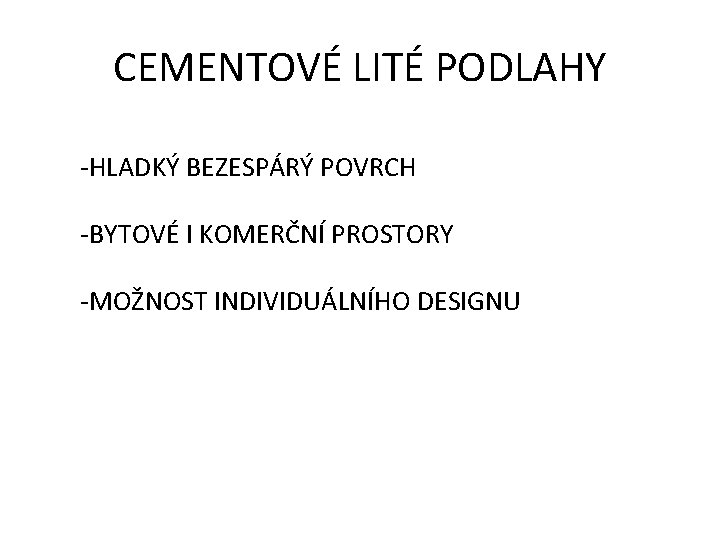 CEMENTOVÉ LITÉ PODLAHY

-HLADKÝ BEZESPÁRÝ POVRCH

-BYTOVÉ I KOMERČNÍ PROSTORY

-MOŽNOST INDIVIDUÁLNÍHO DESIGNU